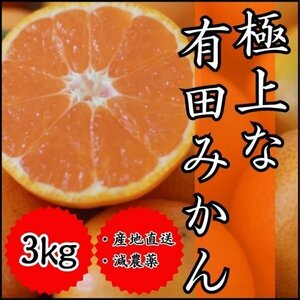 極上な
有田みかん

3kg

・産地直送
・減農薬